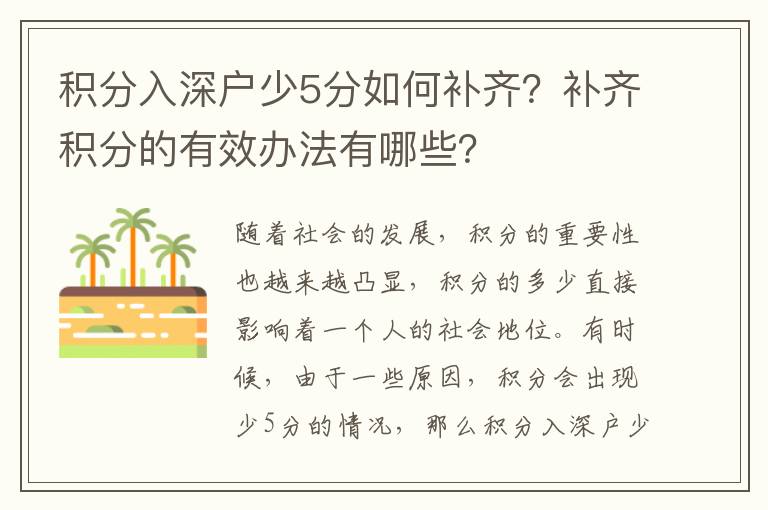 积分入深户少5分如何补齐？补齐积分的有效办法有哪些？

随着社会的发展，积分的重要性也越来越凸显，积分的多少直接影响着一个人的社会地位。有时候，由于一些原因，积分会出现少5分的情况，那么积分入深户少